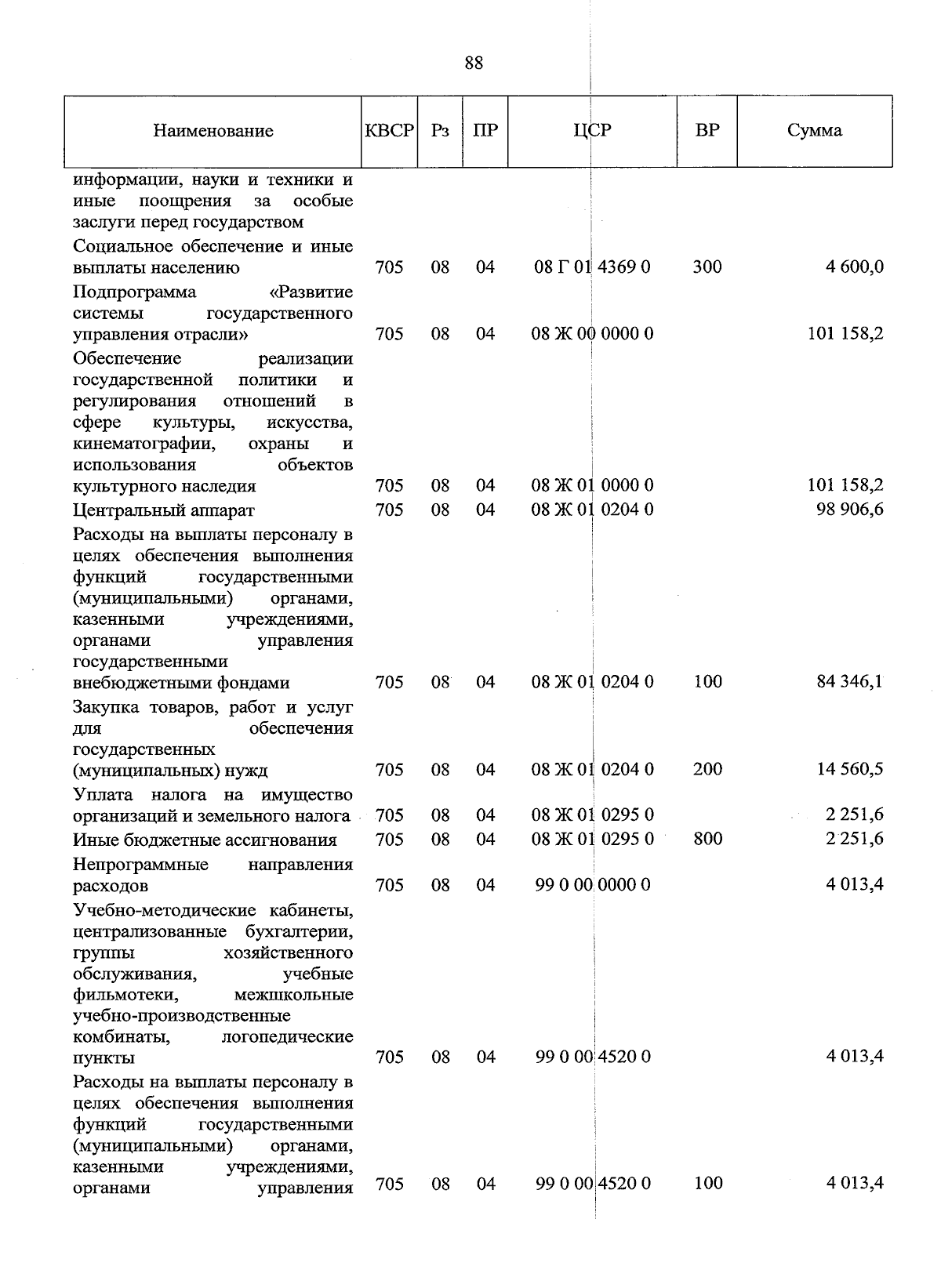 88

| Наименование | КВСР | Рз | ПР | ЦСР | ВР | Сумма |
|---|---|---|---|---|---|---|
| информации, науки и техники и иные поощрения за особые заслуги перед государством | | | | | | |
| Социальное обеспечение и иные выплаты населению | 705 | 08 | 04 | 08 Г 01 4369 0 | 300 | 4 600,0 |
| Подпрограмма «Развитие системы государственного управления отрасли» | 705 | 08 | 04 | 08 Ж 00 0000 0 | | 101 158,2 |
| Обеспечение реализации государственной политики и регулирования отношений в сфере культуры, искусства, кинематографии, охраны и использования объектов культурного наследия | 705 | 08 | 04 | 08 Ж 01 0000 0 | | 101 158,2 |
| Центральный аппарат | 705 | 08 | 04 | 08 Ж 01 0204 0 | | 98 906,6 |
| Расходы на выплаты персоналу в целях обеспечения выполнения функций государственными (муниципальными) органами, казенными учреждениями, органами управления государственными внебюджетными фондами | 705 | 08 | 04 | 08 Ж 01 0204 0 | 100 | 84 346,1 |
| Закупка товаров, работ и услуг для обеспечения государственных (муниципальных) нужд | 705 | 08 | 04 | 08 Ж 01 0204 0 | 200 | 14 560,5 |
| Уплата налога на имущество организаций и земельного налога | 705 | 08 | 04 | 08 Ж 01 0295 0 | | 2 251,6 |
| Иные бюджетные ассигнования | 705 | 08 | 04 | 08 Ж 01 0295 0 | 800 | 2 251,6 |
| Непрограммные направления расходов | 705 | 08 | 04 | 99 0 00 0000 0 | | 4 013,4 |
| Учебно-методические кабинеты, централизованные бухгалтерии, группы хозяйственного обслуживания, учебные фильмотеки, межшкольные учебно-производственные комбинаты, логопедические пункты | 705 | 08 | 04 | 99 0 00 4520 0 | | 4 013,4 |
| Расходы на выплаты персоналу в целях обеспечения выполнения функций государственными (муниципальными) органами, казенными учреждениями, органами управления | 705 | 08 | 04 | 99 0 00 4520 0 | 100 | 4 013,4 |